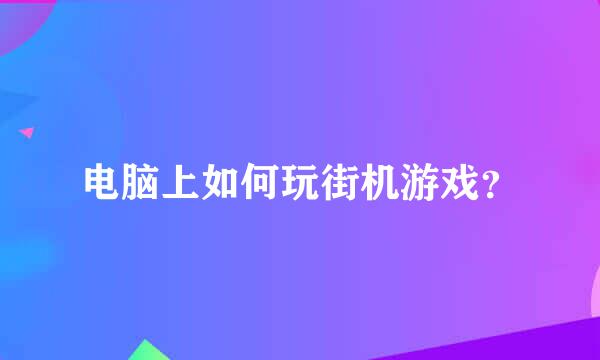 电脑上如何玩街机游戏?